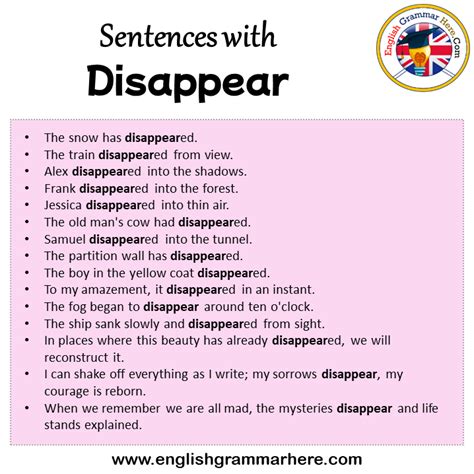 Sentences with
Disappear

English Grammar Here.Com

• The snow has disappeared.
• The train disappeared from view.
• Alex disappeared into the shadows.
• Frank disappeared into the forest.
• Jessica disappeared into thin air.
• The old man's cow had disappeared.
• Samuel disappeared into the tunnel.
• The partition wall has disappeared.
• The boy in the yellow coat disappeared.
• To my amazement, it disappeared in an instant.
• The fog began to disappear around ten o'clock.
• The ship sank slowly and disappeared from sight.
• In places where this beauty has already disappeared, we will reconstruct it.
• I can shake off everything as I write; my sorrows disappear, my courage is reborn.
• When we remember we are all mad, the mysteries disappear and life stands explained.

www.englishgrammarhere.com